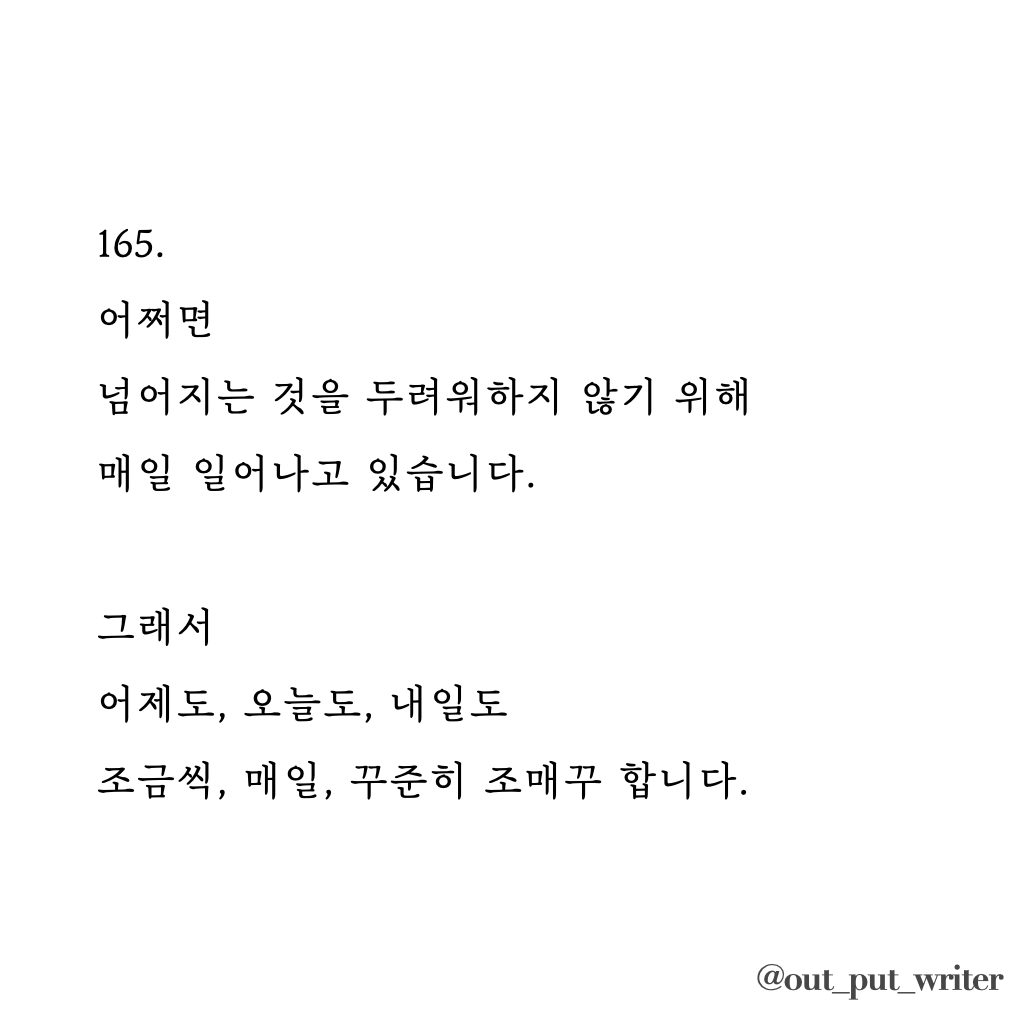 165.

어쩌면

넘어지는 것을 두려워하지 않기 위해

매일 일어나고 있습니다.

그래서

어제도, 오늘도, 내일도

조금씩, 매일, 꾸준히 조매꾸 합니다.

@out_put_writer